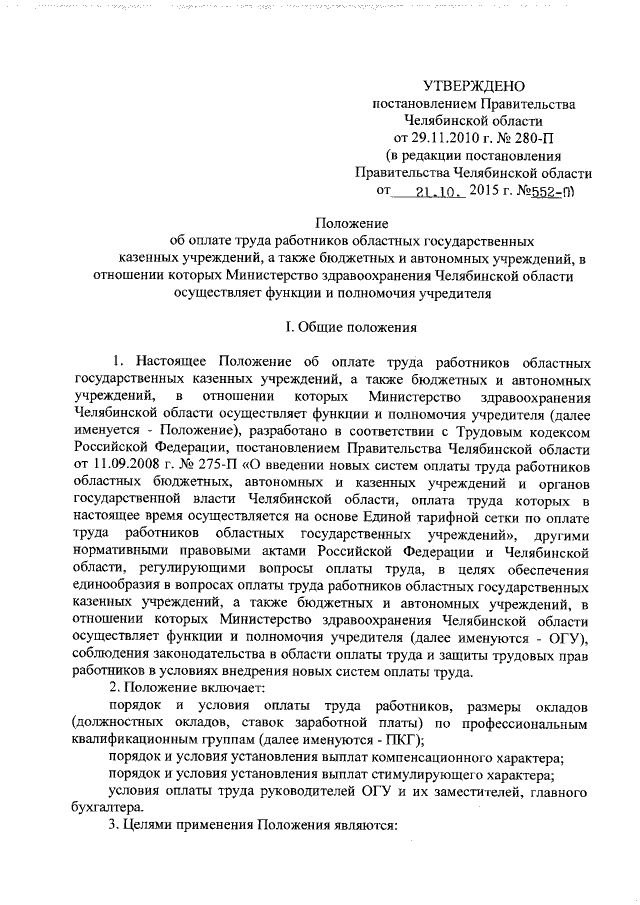 УТВЕРЖДЕНО
постановлением Правительства
Челябинской области
от 29.11.2010 г. № 280-П
(в редакции постановления
Правительства Челябинской области
от 21.10. 2015 г. №552-П)

Положение
об оплате труда работников областных государственных
казенных учреждений, а также бюджетных и автономных учреждений, в
отношении которых Министерство здравоохранения Челябинской области
осуществляет функции и полномочия учредителя

I. Общие положения

1. Настоящее Положение об оплате труда работников областных государственных казенных учреждений, а также бюджетных и автономных учреждений, в отношении которых Министерство здравоохранения Челябинской области осуществляет функции и полномочия учредителя (далее именуется - Положение), разработано в соответствии с Трудовым кодексом Российской Федерации, постановлением Правительства Челябинской области от 11.09.2008 г. № 275-П «О введении новых систем оплаты труда работников областных бюджетных, автономных и казенных учреждений и органов государственной власти Челябинской области, оплата труда которых в настоящее время осуществляется на основе Единой тарифной сетки по оплате труда работников областных государственных учреждений», другими нормативными правовыми актами Российской Федерации и Челябинской области, регулирующими вопросы оплаты труда, в целях обеспечения единообразия в вопросах оплаты труда работников областных государственных казенных учреждений, а также бюджетных и автономных учреждений, в отношении которых Министерство здравоохранения Челябинской области осуществляет функции и полномочия учредителя (далее именуются - ОГУ), соблюдения законодательства в области оплаты труда и защиты трудовых прав работников в условиях внедрения новых систем оплаты труда.
2. Положение включает:
порядок и условия оплаты труда работников, размеры окладов (должностных окладов, ставок заработной платы) по профессиональным квалификационным группам (далее именуются - ПКГ);
порядок и условия установления выплат компенсационного характера;
порядок и условия установления выплат стимулирующего характера;
условия оплаты труда руководителей ОГУ и их заместителей, главного бухгалтера.
3. Целями применения Положения являются: